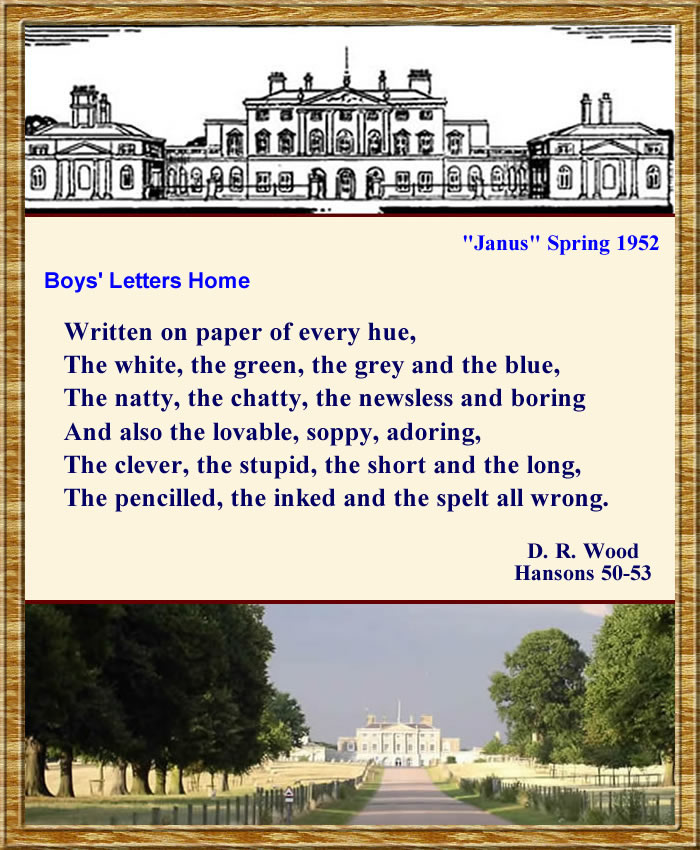 "Janus" Spring 1952

Boys' Letters Home

Written on paper of every hue,
The white, the green, the grey and the blue,
The natty, the chatty, the newsless and boring
And also the lovable, soppy, adoring,
The clever, the stupid, the short and the long,
The pencilled, the inked and the spelt all wrong.

D. R. Wood
Hansons 50-53